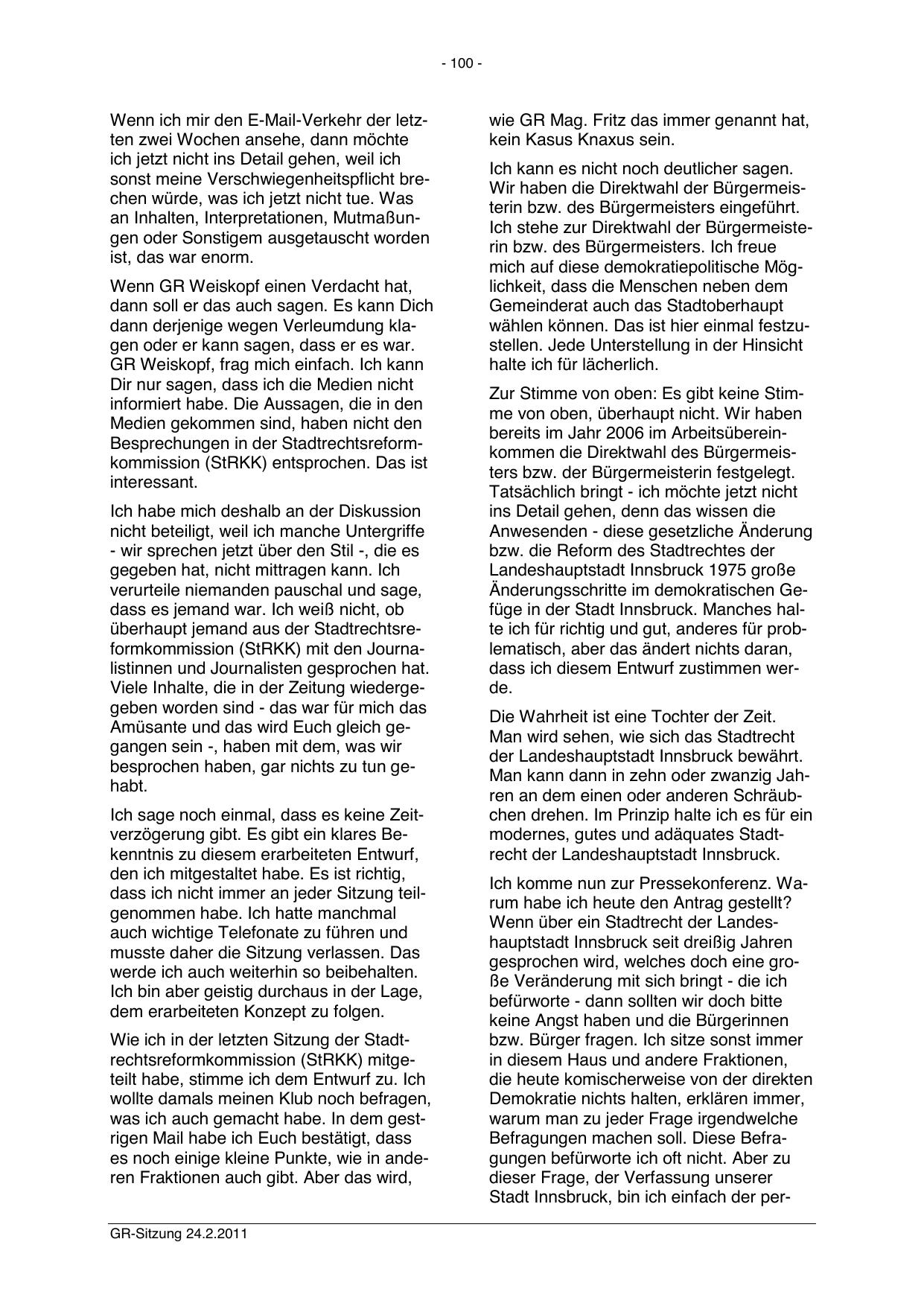 - 100 -

Wenn ich mir den E-Mail-Verkehr der letzten zwei Wochen ansehe, dann möchte ich jetzt nicht ins Detail gehen, weil ich sonst meine Verschwiegenheitspflicht brechen würde, was ich jetzt nicht tue. Was an Inhalten, Interpretationen, Mutmaßungen oder Sonstigem ausgetauscht worden ist, das war enorm.

Wenn GR Weiskopf einen Verdacht hat, dann soll er das auch sagen. Es kann Dich dann derjenige wegen Verleumdung klagen oder er kann sagen, dass er es war. GR Weiskopf, frag mich einfach. Ich kann Dir nur sagen, dass ich die Medien nicht informiert habe. Die Aussagen, die in den Medien gekommen sind, haben nicht den Besprechungen in der Stadtrechtsreformkommission (StRKK) entsprochen. Das ist interessant.

Ich habe mich deshalb an der Diskussion nicht beteiligt, weil ich manche Untergriffe - wir sprechen jetzt über den Stil -, die es gegeben hat, nicht mittragen kann. Ich verurteile niemanden pauschal und sage, dass es jemand war. Ich weiß nicht, ob überhaupt jemand aus der Stadtrechtsreformkommission (StRKK) mit den Journalistinnen und Journalisten gesprochen hat. Viele Inhalte, die in der Zeitung wiedergegeben worden sind - das war für mich das Amüsante und das wird Euch gleich gegangen sein -, haben mit dem, was wir besprochen haben, gar nichts zu tun gehabt.

Ich sage noch einmal, dass es keine Zeitverzögerung gibt. Es gibt ein klares Bekenntnis zu diesem erarbeiteten Entwurf, den ich mitgestaltet habe. Es ist richtig, dass ich nicht immer an jeder Sitzung teilgenommen habe. Ich hatte manchmal auch wichtige Telefonate zu führen und musste daher die Sitzung verlassen. Das werde ich auch weiterhin so beibehalten. Ich bin aber geistig durchaus in der Lage, dem erarbeiteten Konzept zu folgen.

Wie ich in der letzten Sitzung der Stadtrechtsreformkommission (StRKK) mitgeteilt habe, stimme ich dem Entwurf zu. Ich wollte damals meinen Klub noch befragen, was ich auch gemacht habe. In dem gestrigen Mail habe ich Euch bestätigt, dass es noch einige kleine Punkte, wie in anderen Fraktionen auch gibt. Aber das wird, wie GR Mag. Fritz das immer genannt hat, kein Kasus Knaxus sein.

Ich kann es nicht noch deutlicher sagen. Wir haben die Direktwahl der Bürgermeisterin bzw. des Bürgermeisters eingeführt. Ich stehe zur Direktwahl der Bürgermeisterin bzw. des Bürgermeisters. Ich freue mich auf diese demokratiepolitische Möglichkeit, dass die Menschen neben dem Gemeinderat auch das Stadtoberhaupt wählen können. Das ist hier einmal festzustellen. Jede Unterstellung in der Hinsicht halte ich für lächerlich.

Zur Stimme von oben: Es gibt keine Stimme von oben, überhaupt nicht. Wir haben bereits im Jahr 2006 im Arbeitsübereinkommen die Direktwahl des Bürgermeisters bzw. der Bürgermeisterin festgelegt. Tatsächlich bringt - ich möchte jetzt nicht ins Detail gehen, denn das wissen die Anwesenden - diese gesetzliche Änderung bzw. die Reform des Stadtrechtes der Landeshauptstadt Innsbruck 1975 große Änderungsschritte im demokratischen Gefüge in der Stadt Innsbruck. Manches halte ich für richtig und gut, anderes für problematisch, aber das ändert nichts daran, dass ich diesem Entwurf zustimmen werde.

Die Wahrheit ist eine Tochter der Zeit. Man wird sehen, wie sich das Stadtrecht der Landeshauptstadt Innsbruck bewährt. Man kann dann in zehn oder zwanzig Jahren an dem einen oder anderen Schräubchen drehen. Im Prinzip halte ich es für ein modernes, gutes und adäquates Stadtrecht der Landeshauptstadt Innsbruck.

Ich komme nun zur Pressekonferenz. Warum habe ich heute den Antrag gestellt? Wenn über ein Stadtrecht der Landeshauptstadt Innsbruck seit dreißig Jahren gesprochen wird, welches doch eine große Veränderung mit sich bringt - die ich befürworte - dann sollten wir doch bitte keine Angst haben und die Bürgerinnen bzw. Bürger fragen. Ich sitze sonst immer in diesem Haus und andere Fraktionen, die heute komischerweise von der direkten Demokratie nichts halten, erklären immer, warum man zu jeder Frage irgendwelche Befragungen machen soll. Diese Befragungen befürworte ich oft nicht. Aber zu dieser Frage, der Verfassung unserer Stadt Innsbruck, bin ich einfach der per-

GR-Sitzung 24.2.2011